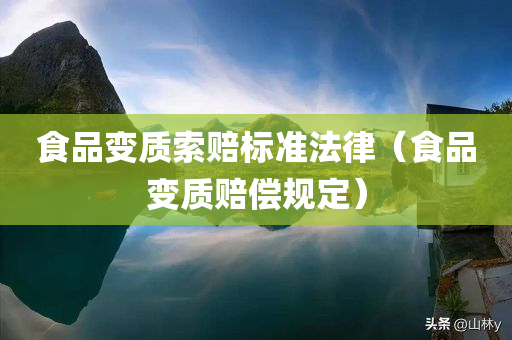 食品变质索赔标准法律（食品变质赔偿规定）

头条 @山林y